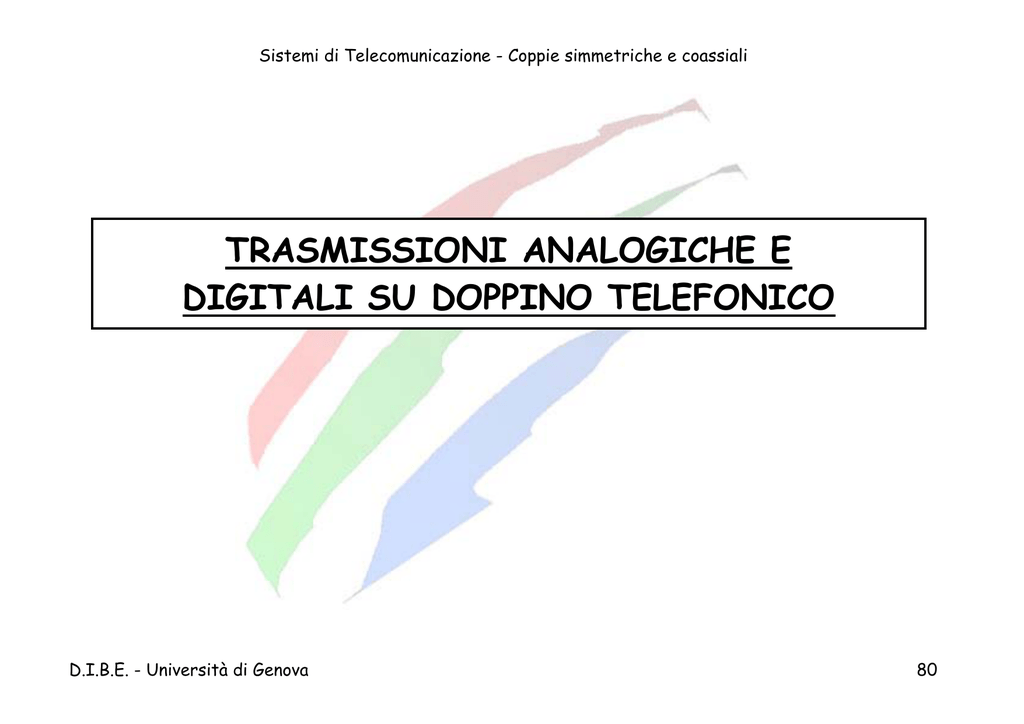 Sistemi di Telecomunicazione - Coppie simmetriche e coassiali

TRASMISSIONI ANALOGICHE E DIGITALI SU DOPPINO TELEFONICO

D.I.B.E. - Università di Genova

80